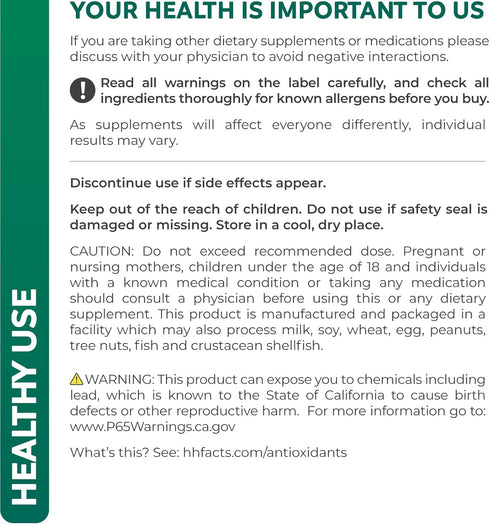 HEALTHY USE

YOUR HEALTH IS IMPORTANT TO US

If you are taking other dietary supplements or medications please discuss with your physician to avoid negative interactions.

Read all warnings on the label carefully, and check all ingredients thoroughly for known allergens before you buy.

As supplements will affect everyone differently, individual results may vary.

Discontinue use if side effects appear.

Keep out of the reach of children. Do not use if safety seal is damaged or missing. Store in a cool, dry place.

CAUTION: Do not exceed recommended dose. Pregnant or nursing mothers, children under the age of 18 and individuals with a known medical condition or taking any medication should consult a physician before using this or any dietary supplement. This product is manufactured and packaged in a facility which may also process milk, soy, wheat, egg, peanuts, tree nuts, fish and crustacean shellfish.

WARNING: This product can expose you to chemicals including lead, which is known to the State of California to cause birth defects or other reproductive harm. For more information go to: www.P65Warnings.ca.gov

What's this? See: hhfacts.com/antioxidants